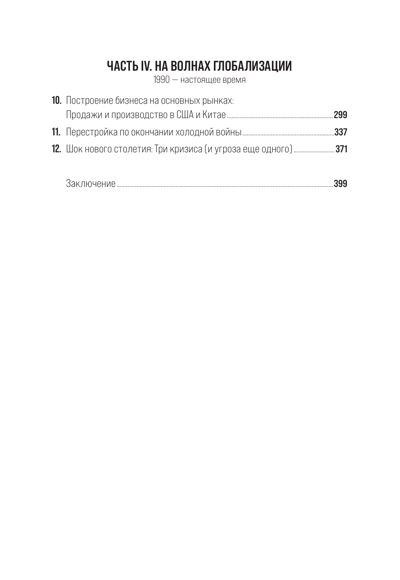 ЧАСТЬ IV. НА ВОЛНАХ ГЛОБАЛИЗАЦИИ
1990 — настоящее время

10. Построение бизнеса на основных рынках: Продажи и производство в США и Китае 299
11. Перестройка по окончании холодной войны 337
12. Шок нового столетия: Три кризиса (и угроза еще одного) 371

Заключение 399